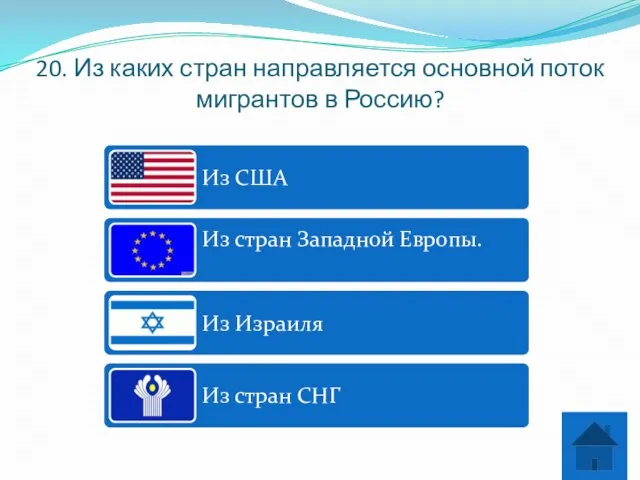 20. Из каких стран направляется основной поток мигрантов в Россию?

Из США

Из стран Западной Европы.

Из Израиля

Из стран СНГ